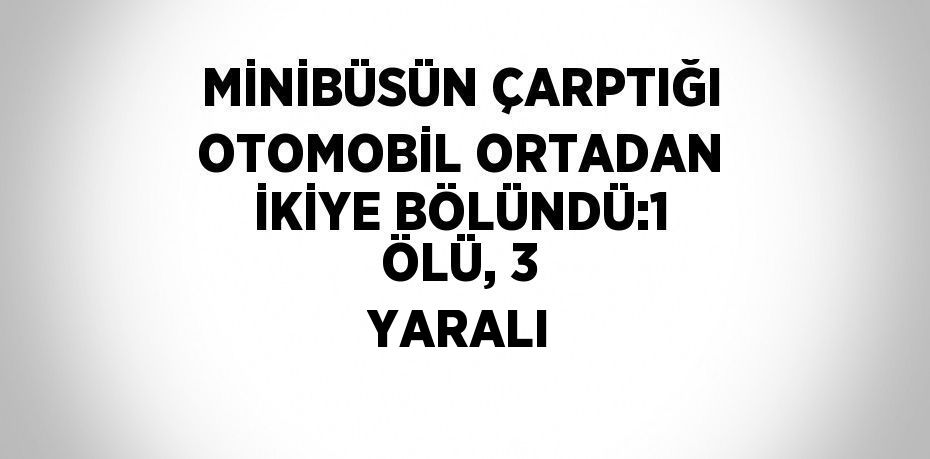 MİNİBÜSÜN ÇARPTIĞI OTOMOBİL ORTADAN İKİYE BÖLÜNDÜ:1 ÖLÜ, 3 YARALI